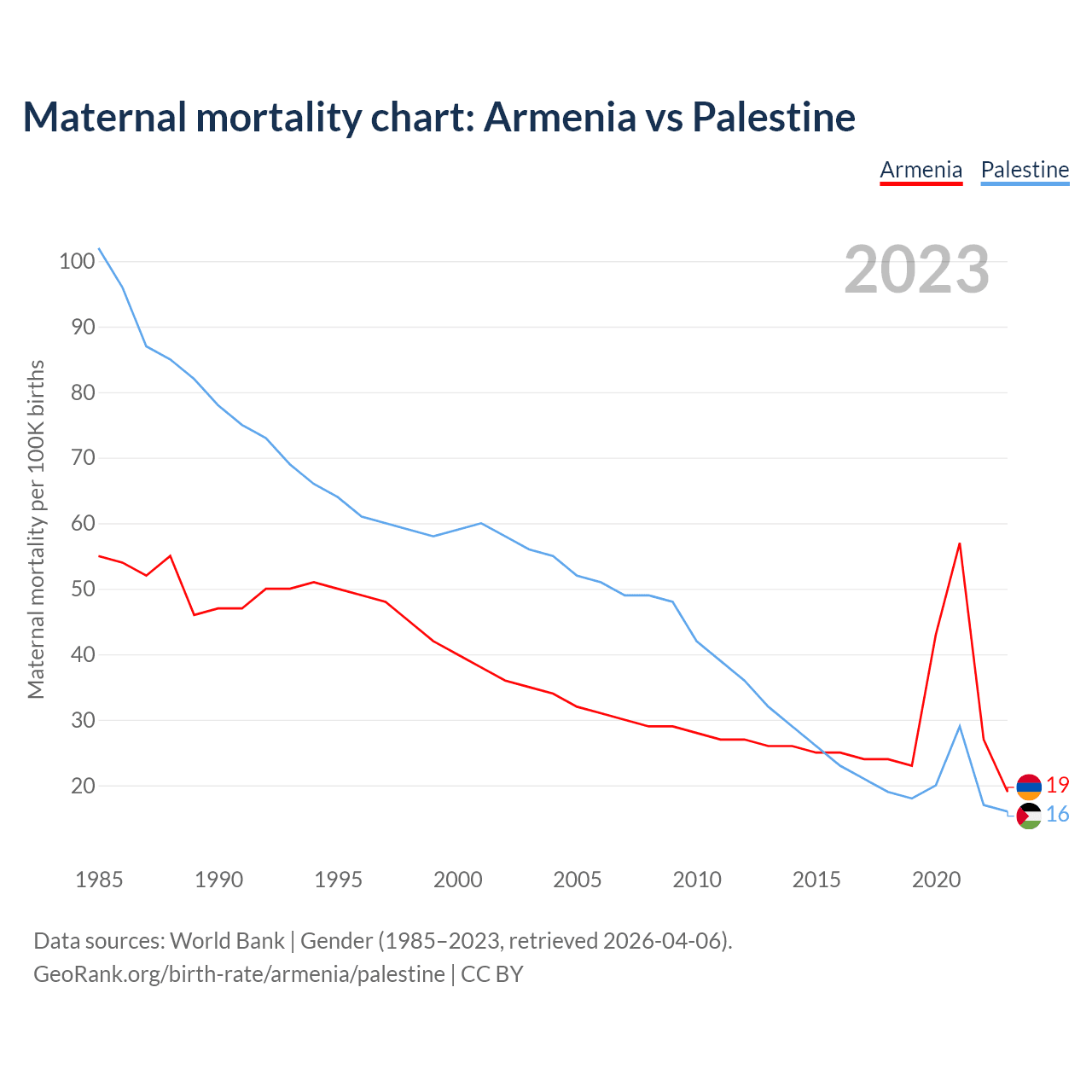 Maternal mortality chart: Armenia vs Palestine

Armenia Palestine

2023

Maternal mortality per 100K births

100
90
80
70
60
50
40
30
20

19
16

1985 1990 1995 2000 2005 2010 2015 2020

Data sources: World Bank | Gender (1985–2023, retrieved 2026-04-06).
GeoRank.org/birth-rate/armenia/palestine | CC BY